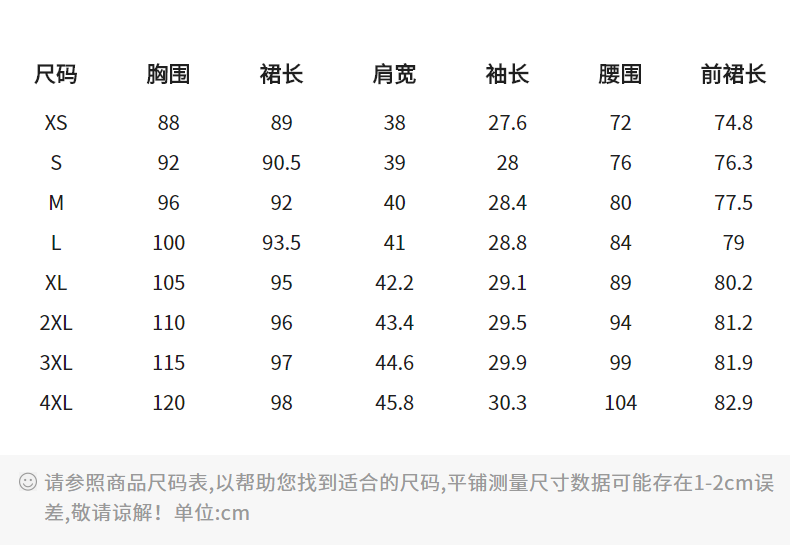 | 尺码 | 胸围 | 裙长 | 肩宽 | 袖长 | 腰围 | 前裙长 |
|---|---|---|---|---|---|---|
| XS | 88 | 89 | 38 | 27.6 | 72 | 74.8 |
| S | 92 | 90.5 | 39 | 28 | 76 | 76.3 |
| M | 96 | 92 | 40 | 28.4 | 80 | 77.5 |
| L | 100 | 93.5 | 41 | 28.8 | 84 | 79 |
| XL | 105 | 95 | 42.2 | 29.1 | 89 | 80.2 |
| 2XL | 110 | 96 | 43.4 | 29.5 | 94 | 81.2 |
| 3XL | 115 | 97 | 44.6 | 29.9 | 99 | 81.9 |
| 4XL | 120 | 98 | 45.8 | 30.3 | 104 | 82.9 |

☺ 请参照商品尺码表,以帮助您找到适合的尺码,平铺测量尺寸数据可能存在1-2cm误差,敬请谅解！单位:cm